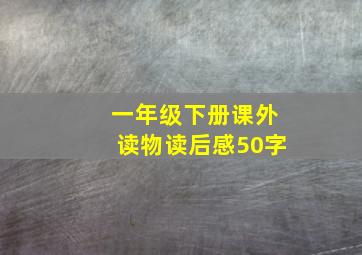 一年级下册课外读物读后感50字